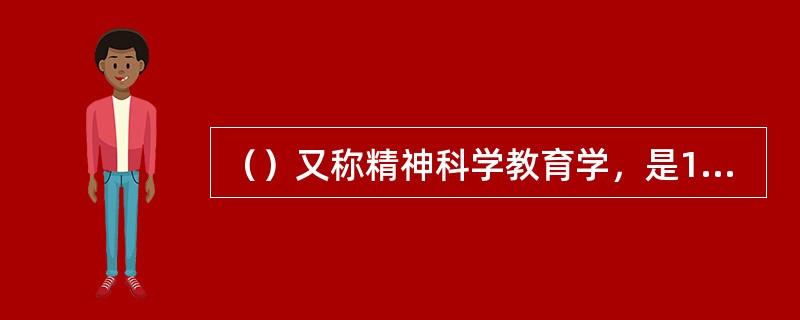 （）又称精神科学教育学，是1...